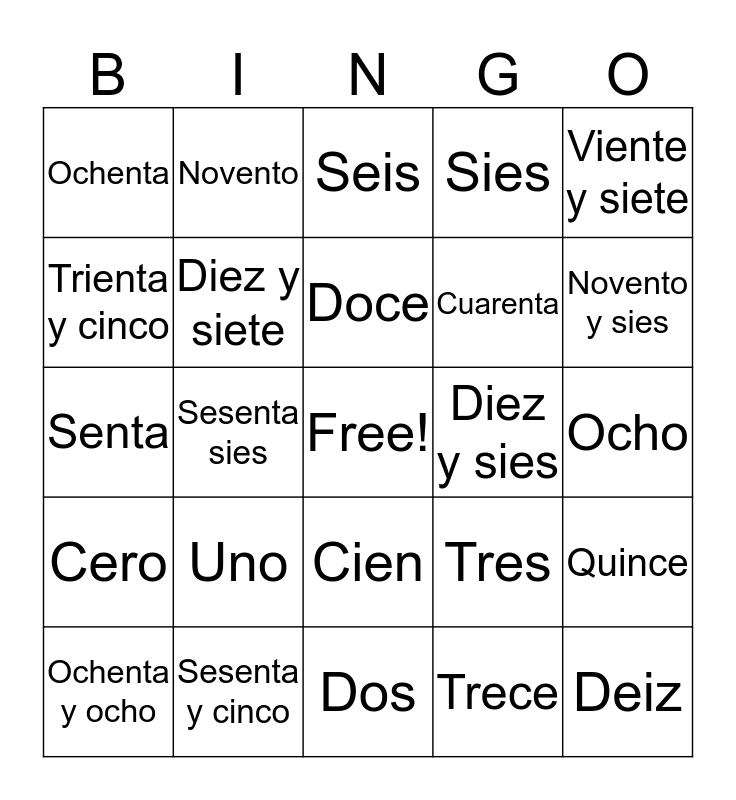 | B | I | N | G | O |
|---|---|---|---|---|
| Ochenta | Novento | Seis | Sies | Viente y siete |
| Trienta y cinco | Diez y siete | Doce | Cuarenta | Novento y sies |
| Senta | Sesenta sies | Free! | Diez y sies | Ocho |
| Cero | Uno | Cien | Tres | Quince |
| Ochenta y ocho | Sesenta y cinco | Dos | Trece | Deiz |